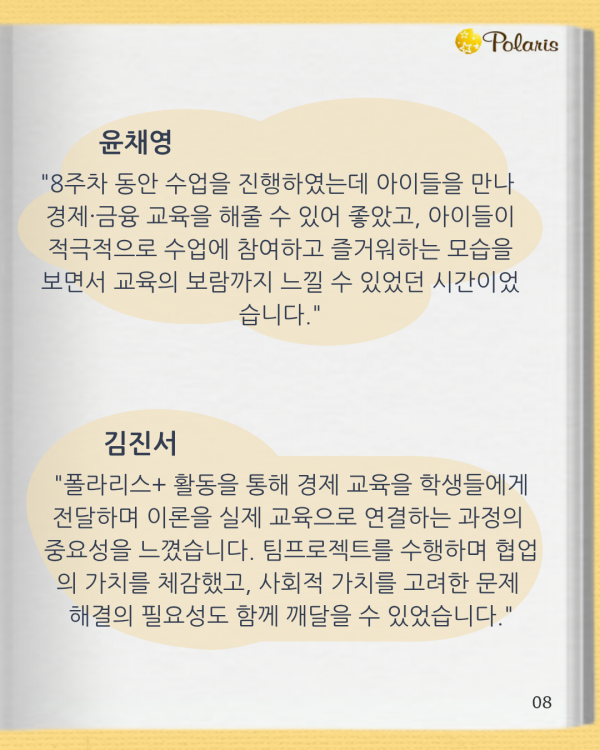 Polaris

윤채영

"8주차 동안 수업을 진행하였는데 아이들을 만나 경제·금융 교육을 해줄 수 있어 좋았고, 아이들이 적극적으로 수업에 참여하고 즐거워하는 모습을 보면서 교육의 보람까지 느낄 수 있었던 시간이었습니다."

김진서

"폴라리스+ 활동을 통해 경제 교육을 학생들에게 전달하며 이론을 실제 교육으로 연결하는 과정의 중요성을 느꼈습니다. 팀프로젝트를 수행하며 협업의 가치를 체감했고, 사회적 가치를 고려한 문제 해결의 필요성도 함께 깨달을 수 있었습니다."

08